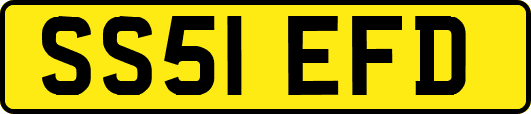 SS51 EFD